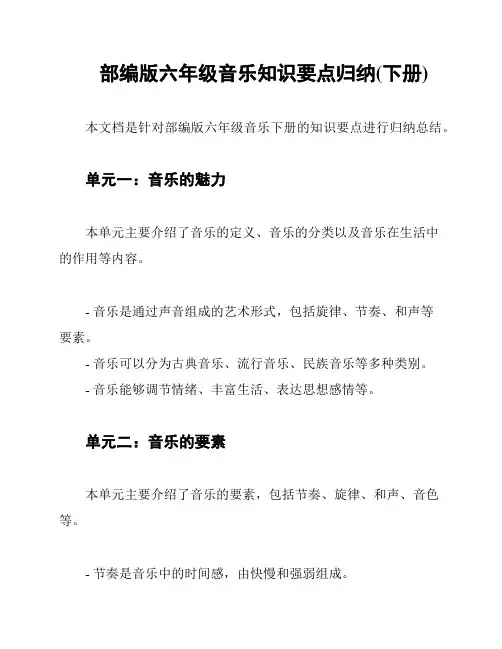 部编版六年级音乐知识要点归纳(下册)

本文档是针对部编版六年级音乐下册的知识要点进行归纳总结。

单元一：音乐的魅力

本单元主要介绍了音乐的定义、音乐的分类以及音乐在生活中的作用等内容。

- 音乐是通过声音组成的艺术形式，包括旋律、节奏、和声等要素。
- 音乐可以分为古典音乐、流行音乐、民族音乐等多种类别。
- 音乐能够调节情绪、丰富生活、表达思想感情等。

单元二：音乐的要素

本单元主要介绍了音乐的要素，包括节奏、旋律、和声、音色等。

- 节奏是音乐中的时间感，由快慢和强弱组成。